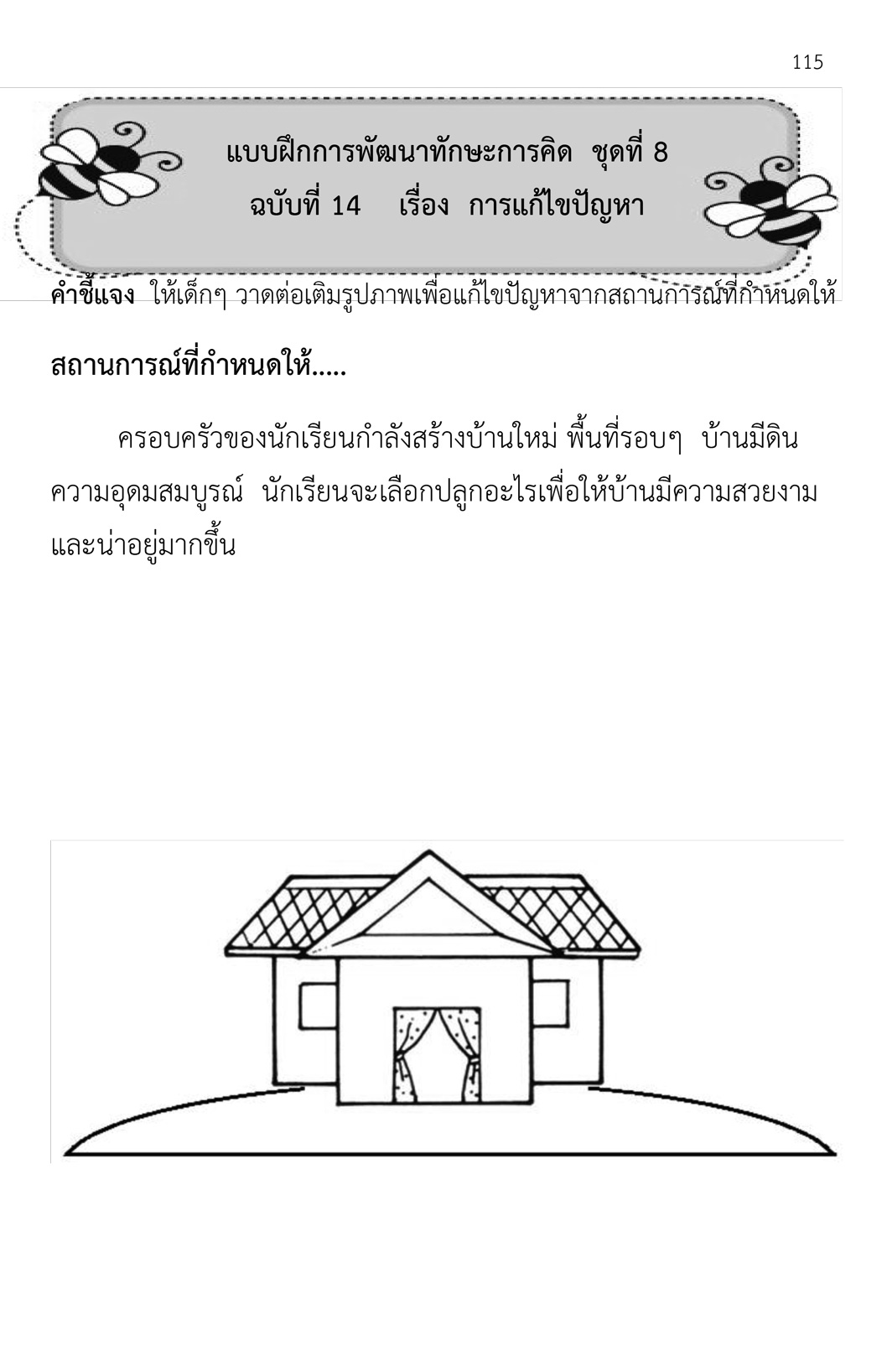 115

แบบฝึกการพัฒนาทักษะการคิด ชุดที่ 8
ฉบับที่ 14 เรื่อง การแก้ไขปัญหา

คำชี้แจง ให้เด็กๆ วาดต่อเติมรูปภาพเพื่อแก้ไขปัญหาจากสถานการณ์ที่กำหนดให้

สถานการณ์ที่กำหนดให้.....

ครอบครัวของนักเรียนกำลังสร้างบ้านใหม่ พื้นที่รอบๆ บ้านมีดินความอุดมสมบูรณ์ นักเรียนจะเลือกปลูกอะไรเพื่อให้บ้านมีความสวยงามและน่าอยู่มากขึ้น